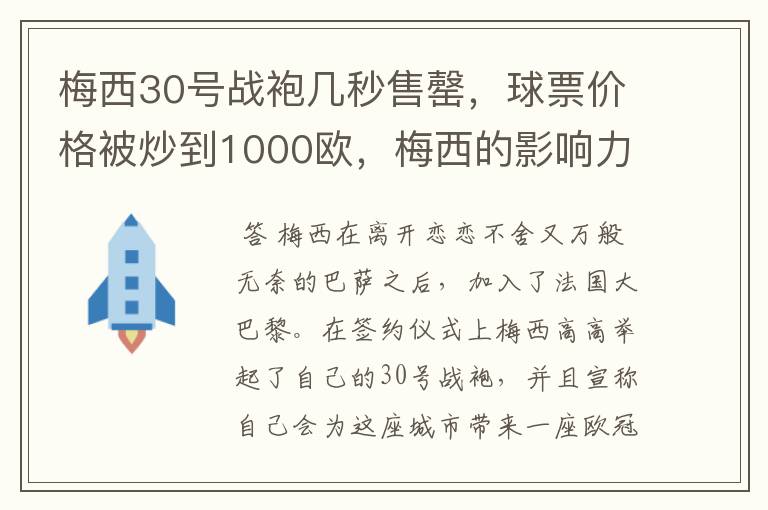 梅西30号战袍几秒售罄，球票价格被炒到1000欧，梅西的影响力

答 梅西在离开恋恋不舍又万般无奈的巴萨之后，加入了法国大巴黎。在签约仪式上梅西高高举起了自己的30号战袍，并且宣称自己会为这座城市带来一座欧冠